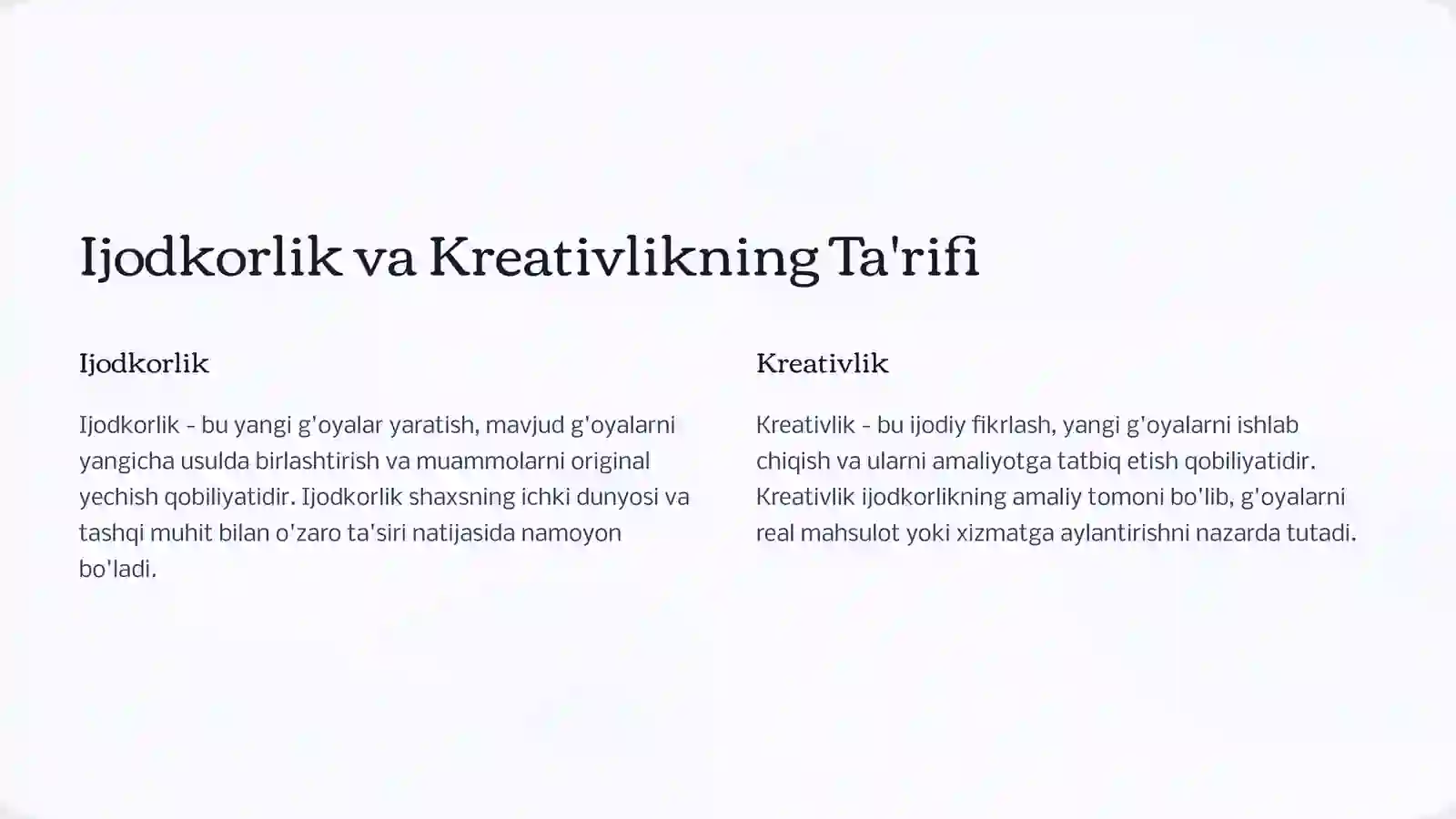 Ijodkorlik va Kreativlikning Ta'rifi

Ijodkorlik

Ijodkorlik - bu yangi g'oyalar yaratish, mavjud g'oyalarni yangicha usulda birlashtirish va muammolarni original yechish qobiliyatidir. Ijodkorlik shaxsning ichki dunyosi va tashqi muhit bilan o'zaro ta'siri natijasida namoyon bo'ladi.

Kreativlik

Kreativlik - bu ijodiy fikrlash, yangi g'oyalarni ishlab chiqish va ularni amaliyotga tatbiq etish qobiliyatidir. Kreativlik ijodkorlikning amaliy tomoni bo'lib, g'oyalarni real mahsulot yoki xizmatga aylantirishni nazarda tutadi.